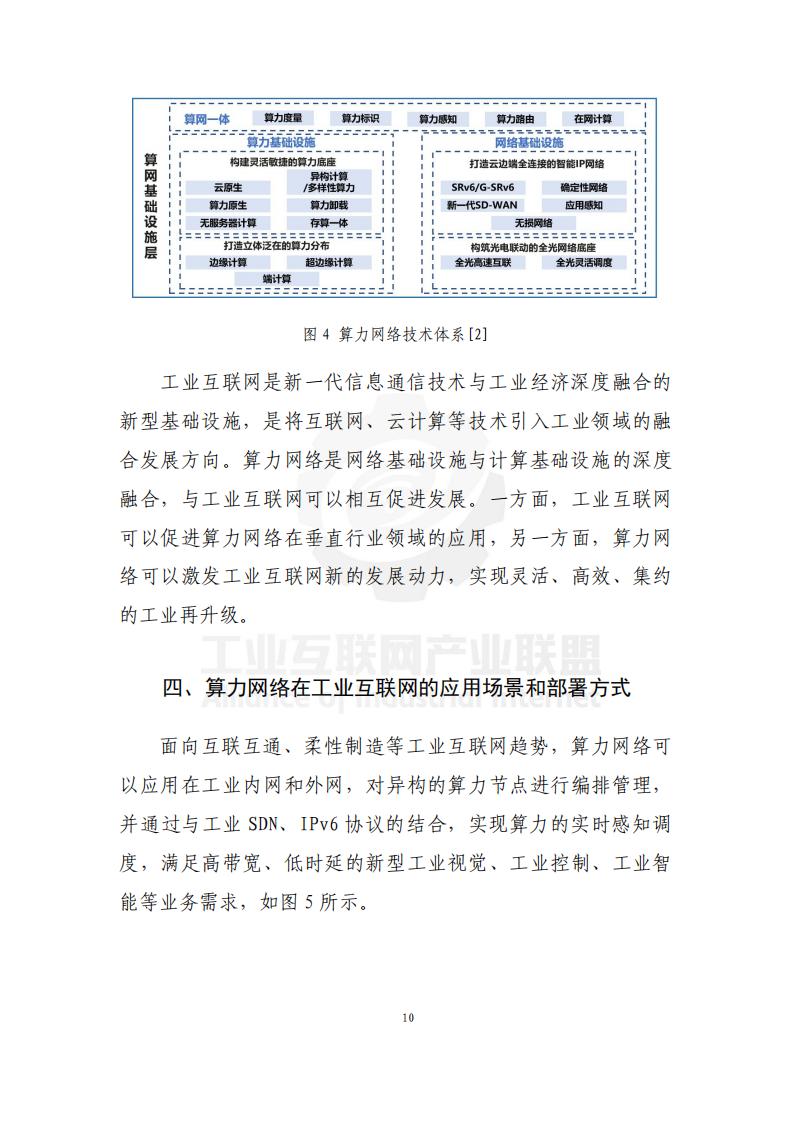 算网基础设施层

算网一体 算力度量 算力标识 算力感知 算力路由 在网计算

算力基础设施

构建灵活敏捷的算力底座

云原生

异构计算/多样性算力

算力原生

算力卸载

无服务器计算

存算一体

打造立体泛在的算力分布

边缘计算

超边缘计算

端计算

网络基础设施

打造云边端全连接的智能IP网络

SRv6/G-SRv6

确定性网络

新一代SD-WAN

应用感知

无损网络

构筑光电联动的全光网络底座

全光高速互联

全光灵活调度

图 4 算力网络技术体系[2]

工业互联网是新一代信息通信技术与工业经济深度融合的新型基础设施，是将互联网、云计算等技术引入工业领域的融合发展方向。算力网络是网络基础设施与计算基础设施的深度融合，与工业互联网可以相互促进发展。一方面，工业互联网可以促进算力网络在垂直行业领域的应用，另一方面，算力网络可以激发工业互联网新的发展动力，实现灵活、高效、集约的工业再升级。

工业互联网产业联盟
Alliance of Industrial Internet

四、算力网络在工业互联网的应用场景和部署方式

面向互联互通、柔性制造等工业互联网趋势，算力网络可以应用在工业内网和外网，对异构的算力节点进行编排管理，并通过与工业 SDN、IPv6 协议的结合，实现算力的实时感知调度，满足高带宽、低时延的新型工业视觉、工业控制、工业智能等业务需求，如图 5 所示。

10